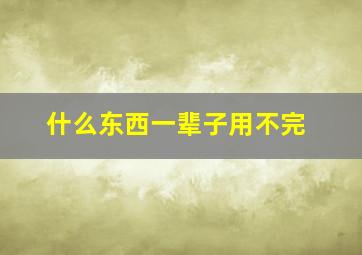 什么东西一辈子用不完